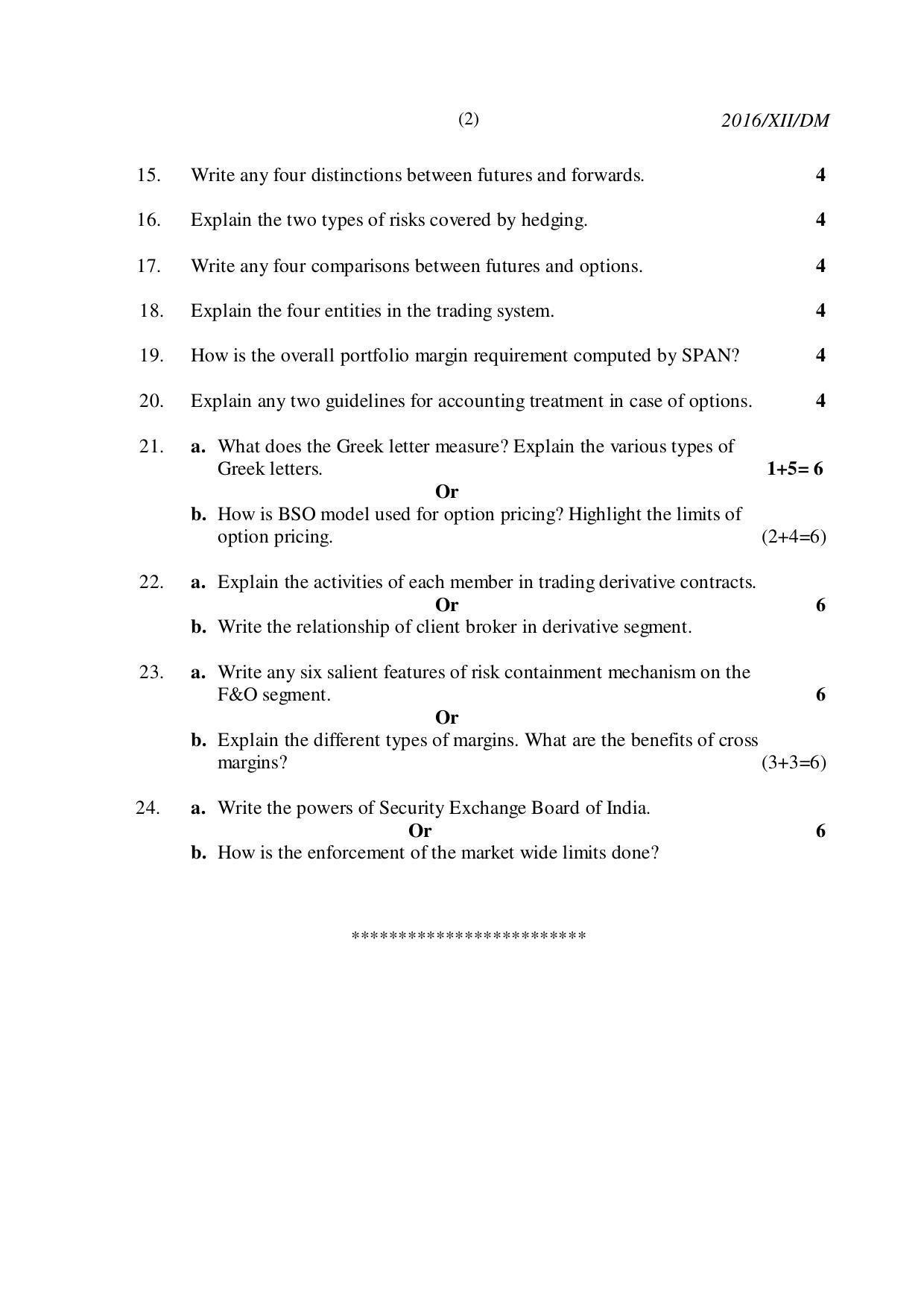 (2) 2016/XII/DM

15. Write any four distinctions between futures and forwards. 4

16. Explain the two types of risks covered by hedging. 4

17. Write any four comparisons between futures and options. 4

18. Explain the four entities in the trading system. 4

19. How is the overall portfolio margin requirement computed by SPAN? 4

20. Explain any two guidelines for accounting treatment in case of options. 4

21. a. What does the Greek letter measure? Explain the various types of Greek letters. 1+5= 6

Or

b. How is BSO model used for option pricing? Highlight the limits of option pricing. (2+4=6)

22. a. Explain the activities of each member in trading derivative contracts.

Or 6

b. Write the relationship of client broker in derivative segment.

23. a. Write any six salient features of risk containment mechanism on the F&O segment. 6

Or

b. Explain the different types of margins. What are the benefits of cross margins? (3+3=6)

24. a. Write the powers of Security Exchange Board of India.

Or 6

b. How is the enforcement of the market wide limits done?

*************************